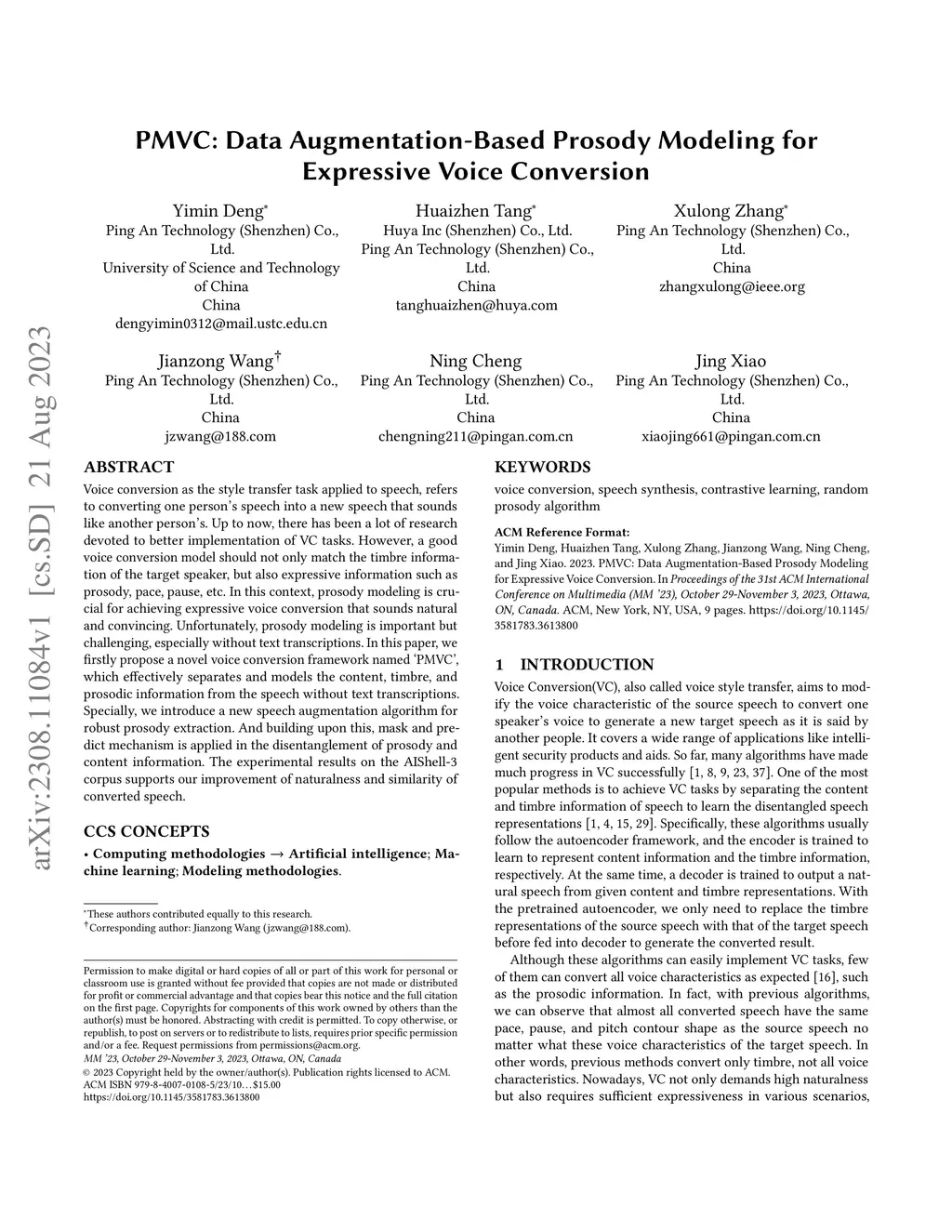 arXiv:2308.11084v1 [cs.SD] 21 Aug 2023

PMVC: Data Augmentation-Based Prosody Modeling for Expressive Voice Conversion

Yimin Deng*
Ping An Technology (Shenzhen) Co., Ltd.
University of Science and Technology of China
China
dengyimin0312@mail.ustc.edu.cn

Huaizhen Tang*
Huya Inc (Shenzhen) Co., Ltd.
Ping An Technology (Shenzhen) Co., Ltd.
China
tanghuaizhen@huya.com

Xulong Zhang*
Ping An Technology (Shenzhen) Co., Ltd.
China
zhangxulong@ieee.org

Jianzong Wang†
Ping An Technology (Shenzhen) Co., Ltd.
China
jzwang@188.com

Ning Cheng
Ping An Technology (Shenzhen) Co., Ltd.
China
chengning211@pingan.com.cn

Jing Xiao
Ping An Technology (Shenzhen) Co., Ltd.
China
xiaojing661@pingan.com.cn

ABSTRACT

Voice conversion as the style transfer task applied to speech, refers to converting one person's speech into a new speech that sounds like another person's. Up to now, there has been a lot of research devoted to better implementation of VC tasks. However, a good voice conversion model should not only match the timbre information of the target speaker, but also expressive information such as prosody, pace, pause, etc. In this context, prosody modeling is crucial for achieving expressive voice conversion that sounds natural and convincing. Unfortunately, prosody modeling is important but challenging, especially without text transcriptions. In this paper, we firstly propose a novel voice conversion framework named 'PMVC', which effectively separates and models the content, timbre, and prosodic information from the speech without text transcriptions. Specially, we introduce a new speech augmentation algorithm for robust prosody extraction. And building upon this, mask and predict mechanism is applied in the disentanglement of prosody and content information. The experimental results on the AIShell-3 corpus supports our improvement of naturalness and similarity of converted speech.

CCS CONCEPTS

• Computing methodologies → Artificial intelligence; Machine learning; Modeling methodologies.

*These authors contributed equally to this research.
†Corresponding author: Jianzong Wang (jzwang@188.com).

Permission to make digital or hard copies of all or part of this work for personal or classroom use is granted without fee provided that copies are not made or distributed for profit or commercial advantage and that copies bear this notice and the full citation on the first page. Copyrights for components of this work owned by others than the author(s) must be honored. Abstracting with credit is permitted. To copy otherwise, or republish, to post on servers or to redistribute to lists, requires prior specific permission and/or a fee. Request permissions from permissions@acm.org.
MM '23, October 29-November 3, 2023, Ottawa, ON, Canada
© 2023 Copyright held by the owner/author(s). Publication rights licensed to ACM.
ACM ISBN 979-8-4007-0108-5/23/10…$15.00
https://doi.org/10.1145/3581783.3613800

KEYWORDS

voice conversion, speech synthesis, contrastive learning, random prosody algorithm

ACM Reference Format:
Yimin Deng, Huaizhen Tang, Xulong Zhang, Jianzong Wang, Ning Cheng, and Jing Xiao. 2023. PMVC: Data Augmentation-Based Prosody Modeling for Expressive Voice Conversion. In Proceedings of the 31st ACM International Conference on Multimedia (MM '23), October 29-November 3, 2023, Ottawa, ON, Canada. ACM, New York, NY, USA, 9 pages. https://doi.org/10.1145/3581783.3613800

1 INTRODUCTION

Voice Conversion(VC), also called voice style transfer, aims to modify the voice characteristic of the source speech to convert one speaker's voice to generate a new target speech as it is said by another people. It covers a wide range of applications like intelligent security products and aids. So far, many algorithms have made much progress in VC successfully [1, 8, 9, 23, 37]. One of the most popular methods is to achieve VC tasks by separating the content and timbre information of speech to learn the disentangled speech representations [1, 4, 15, 29]. Specifically, these algorithms usually follow the autoencoder framework, and the encoder is trained to learn to represent content information and the timbre information, respectively. At the same time, a decoder is trained to output a natural speech from given content and timbre representations. With the pretrained autoencoder, we only need to replace the timbre representations of the source speech with that of the target speech before fed into decoder to generate the converted result.

Although these algorithms can easily implement VC tasks, few of them can convert all voice characteristics as expected [16], such as the prosodic information. In fact, with previous algorithms, we can observe that almost all converted speech have the same pace, pause, and pitch contour shape as the source speech no matter what these voice characteristics of the target speech. In other words, previous methods convert only timbre, not all voice characteristics. Nowadays, VC not only demands high naturalness but also requires sufficient expressiveness in various scenarios,